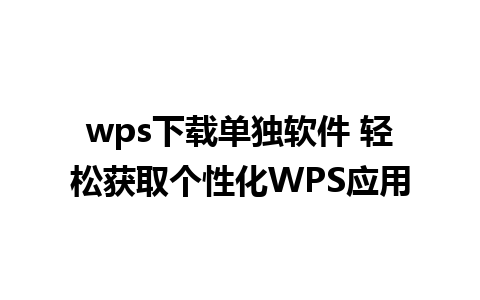 wps下载单独软件 轻松获取个性化WPS应用